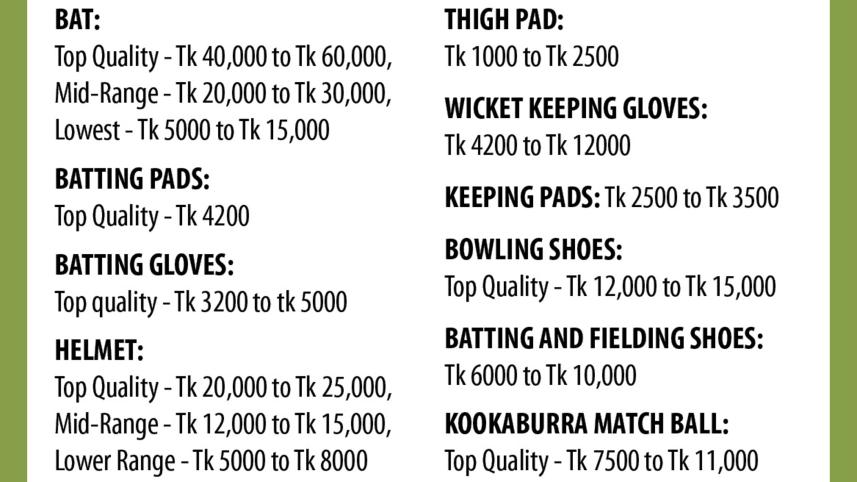 BAT:
Top Quality - Tk 40,000 to Tk 60,000, Mid-Range - Tk 20,000 to Tk 30,000, Lowest - Tk 5000 to Tk 15,000

BATTING PADS:
Top Quality - Tk 4200

BATTING GLOVES:
Top quality - Tk 3200 to tk 5000

HELMET:
Top Quality - Tk 20,000 to Tk 25,000, Mid-Range - Tk 12,000 to Tk 15,000, Lower Range - Tk 5000 to Tk 8000

THIGH PAD:
Tk 1000 to Tk 2500

WICKET KEEPING GLOVES:
Tk 4200 to Tk 12000

KEEPING PADS: Tk 2500 to Tk 3500

BOWLING SHOES:
Top Quality - Tk 12,000 to Tk 15,000

BATTING AND FIELDING SHOES:
Tk 6000 to Tk 10,000

KOOKABURRA MATCH BALL:
Top Quality - Tk 7500 to Tk 11,000